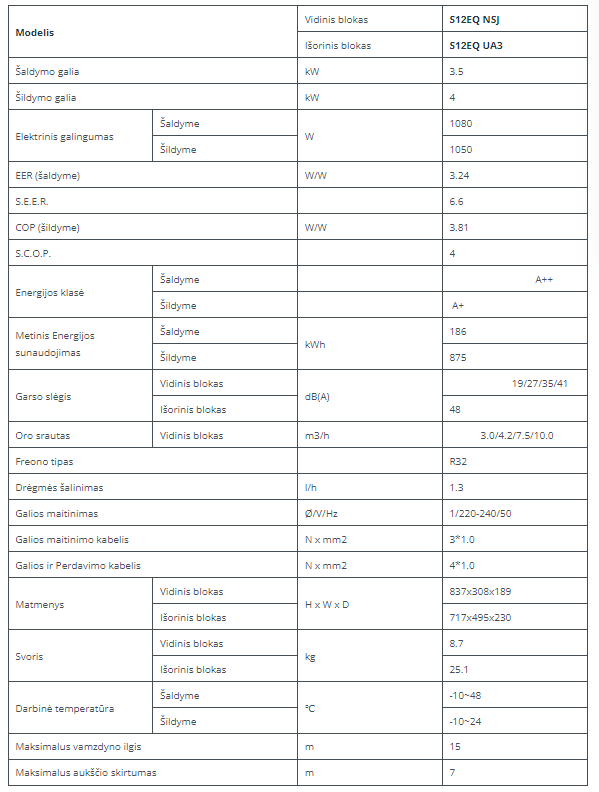 | Modelis | | Vidinis blokas | S12EQ NSJ |
|---|---|---|---|
| | | Išorinis blokas | S12EQ UA3 |
| Šaldymo galia | | kW | 3.5 |
| Šildymo galia | | kW | 4 |
| Elektrinis galingumas | Šaldyme | W | 1080 |
| | Šildyme | | 1050 |
| EER (šaldyme) | | W/W | 3.24 |
| S.E.E.R. | | | 6.6 |
| COP (šildyme) | | W/W | 3.81 |
| S.C.O.P. | | | 4 |
| Energijos klasė | Šaldyme | | A++ |
| | Šildyme | | A+ |
| Metinis Energijos sunaudojimas | Šaldyme | kWh | 186 |
| | Šildyme | | 875 |
| Garso slėgis | Vidinis blokas | dB(A) | 19/27/35/41 |
| | Išorinis blokas | | 48 |
| Oro srautas | Vidinis blokas | m3/h | 3.0/4.2/7.5/10.0 |
| Freono tipas | | | R32 |
| Drėgmės šalinimas | | l/h | 1.3 |
| Galios maitinimas | | Ø/V/Hz | 1/220-240/50 |
| Galios maitinimo kabelis | | N x mm2 | 3*1.0 |
| Galios ir Perdavimo kabelis | | N x mm2 | 4*1.0 |
| Matmenys | Vidinis blokas | H x W x D | 837x308x189 |
| | Išorinis blokas | | 717x495x230 |
| Svoris | Vidinis blokas | kg | 8.7 |
| | Išorinis blokas | | 25.1 |
| Darbinė temperatūra | Šaldyme | ℃ | -10~48 |
| | Šildyme | | -10~24 |
| Maksimalus vamzdyno ilgis | | m | 15 |
| Maksimalus aukščio skirtumas | | m | 7 |